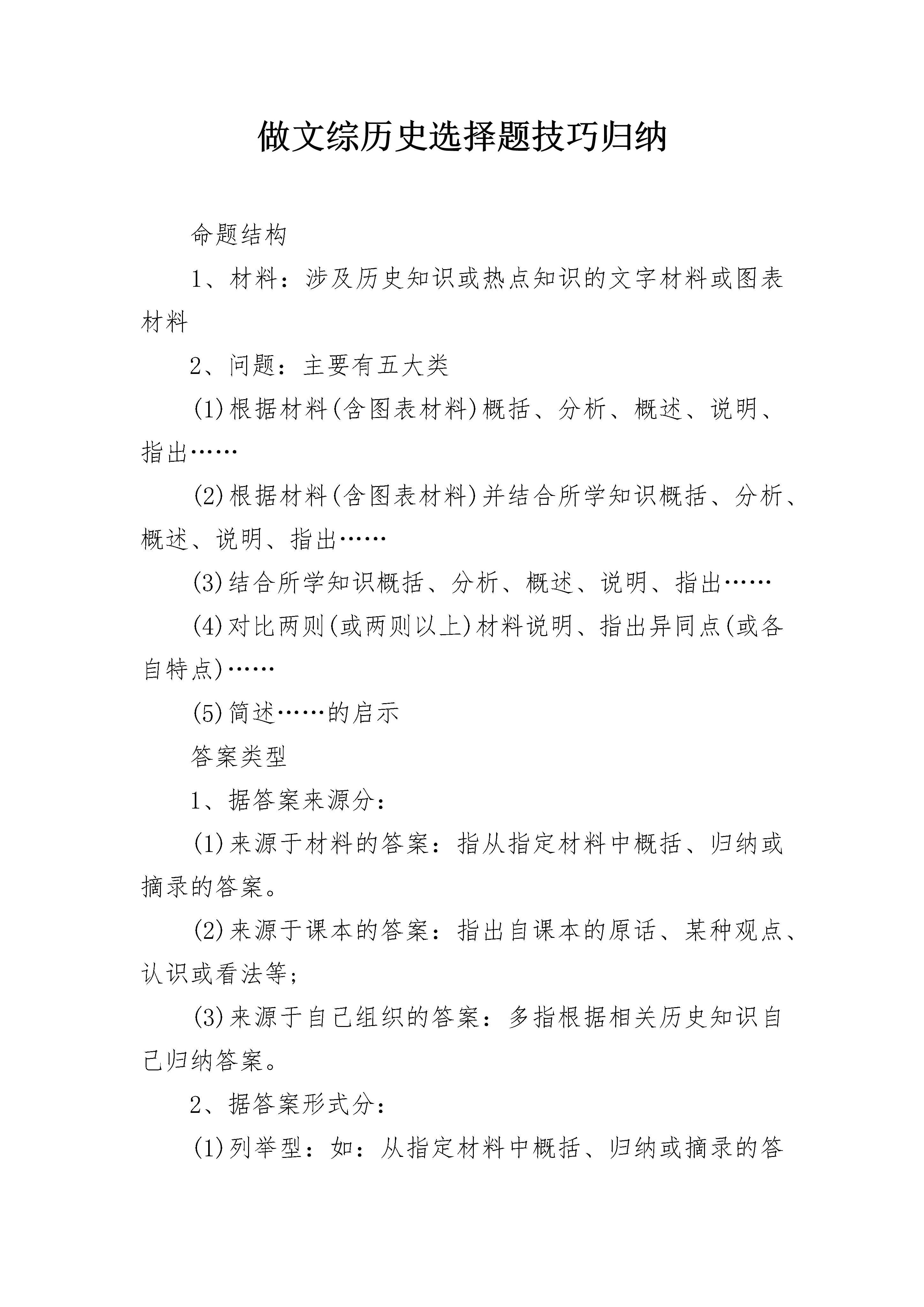 做文综历史选择题技巧归纳

命题结构

1、材料：涉及历史知识或热点知识的文字材料或图表材料

2、问题：主要有五大类

(1)根据材料(含图表材料)概括、分析、概述、说明、指出……

(2)根据材料(含图表材料)并结合所学知识概括、分析、概述、说明、指出……

(3)结合所学知识概括、分析、概述、说明、指出……

(4)对比两则(或两则以上)材料说明、指出异同点(或各自特点)……

(5)简述……的启示

答案类型

1、据答案来源分：

(1)来源于材料的答案：指从指定材料中概括、归纳或摘录的答案。

(2)来源于课本的答案：指出自课本的原话、某种观点、认识或看法等；

(3)来源于自己组织的答案：多指根据相关历史知识自己归纳答案。

2、据答案形式分：

(1)列举型：如：从指定材料中概括、归纳或摘录的答